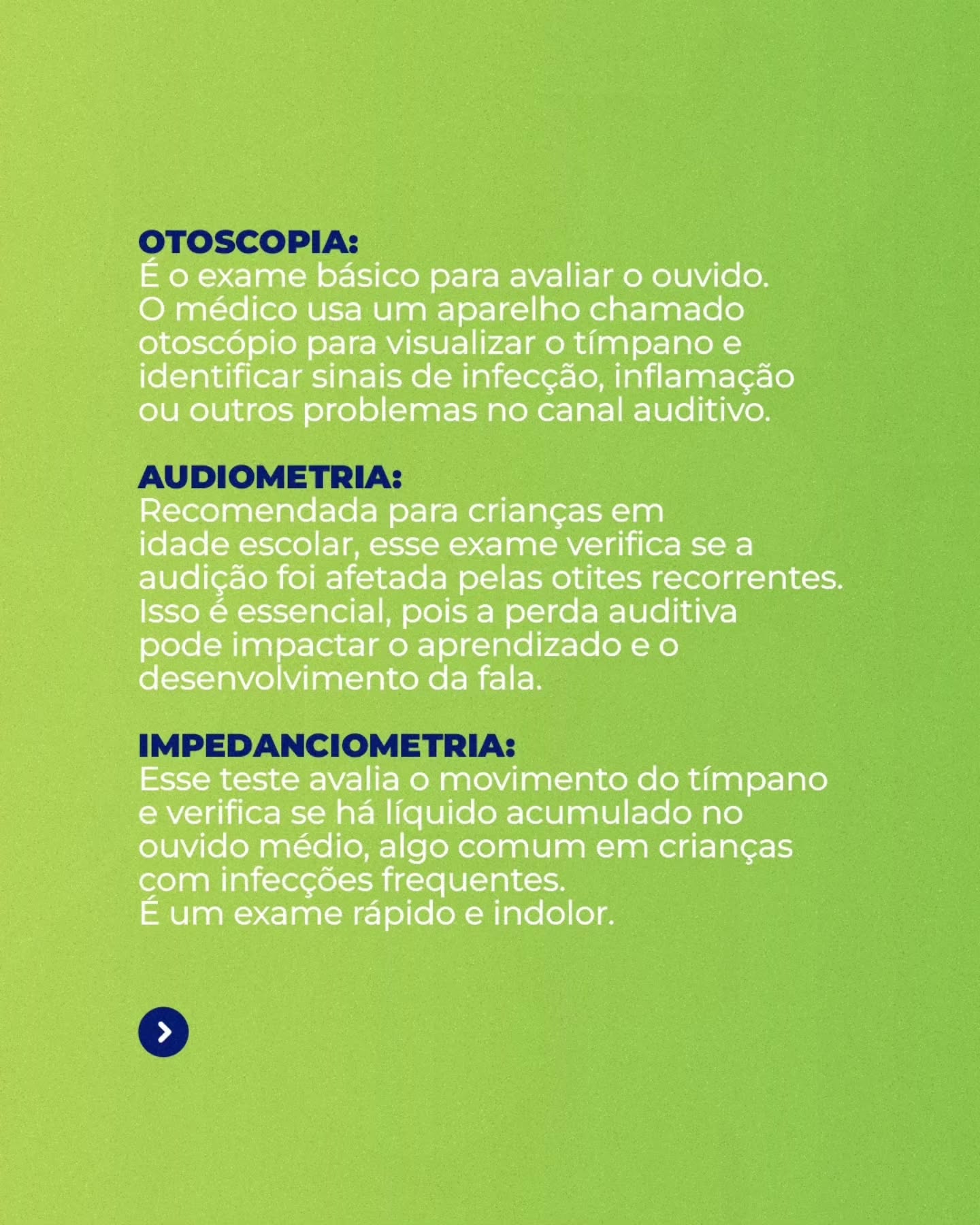 OTOSCOPIA:
É o exame básico para avaliar o ouvido. O médico usa um aparelho chamado otoscópio para visualizar o tímpano e identificar sinais de infecção, inflamação ou outros problemas no canal auditivo.

AUDIOMETRIA:
Recomendada para crianças em idade escolar, esse exame verifica se a audição foi afetada pelas otites recorrentes. Isso é essencial, pois a perda auditiva pode impactar o aprendizado e o desenvolvimento da fala.

IMPEDANCIOMETRIA:
Esse teste avalia o movimento do tímpano e verifica se há líquido acumulado no ouvido médio, algo comum em crianças com infecções frequentes.
É um exame rápido e indolor.